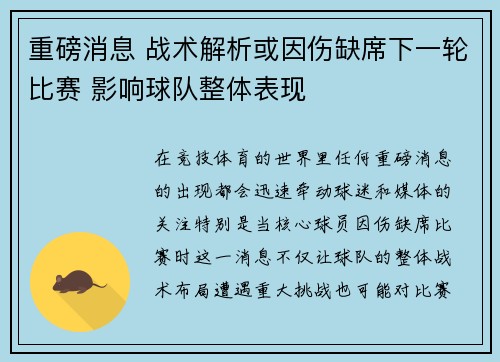 重磅消息 战术解析或因伤缺席下一轮比赛 影响球队整体表现

在竞技体育的世界里任何重磅消息的出现都会迅速牵动球迷和媒体的关注特别是当核心球员因伤缺席比赛时这一消息不仅让球队的整体战术布局遭遇重大挑战也可能对比赛